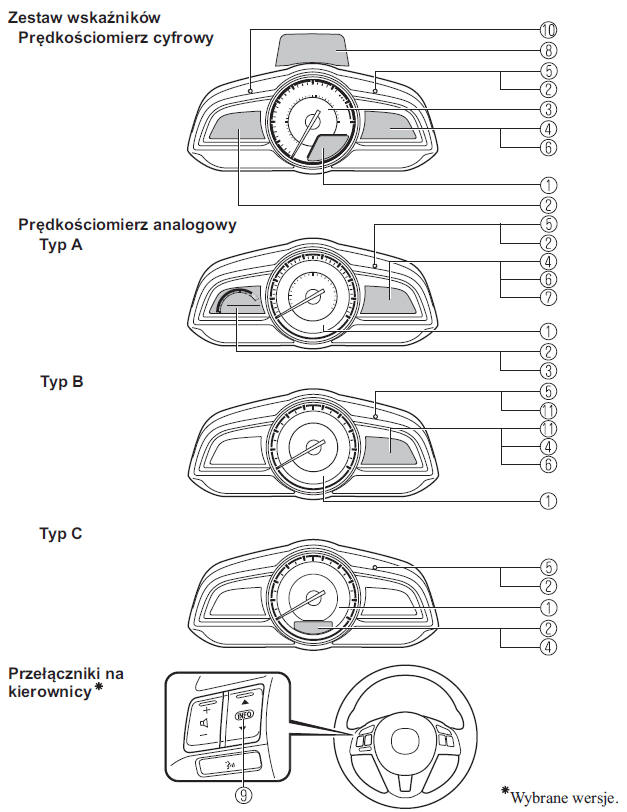 Zestaw wskaźników
Prędkościomierz cyfrowy

⑩
⑧
⑤
②
③
④
⑥
①
②

Prędkościomierz analogowy
Typ A

⑤
②
④
⑥
⑦
①
②
③

Typ B

⑤
⑪
⑪
④
⑥
①

Typ C

⑤
②
①
②
④

Przełączniki na kierownicy*

INFO
⑨

*Wybrane wersje.